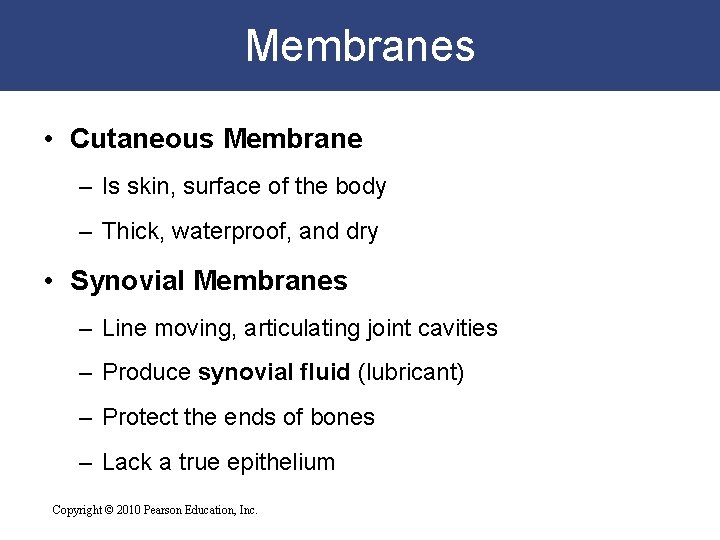 Membranes

• Cutaneous Membrane

– Is skin, surface of the body

– Thick, waterproof, and dry

• Synovial Membranes

– Line moving, articulating joint cavities

– Produce synovial fluid (lubricant)

– Protect the ends of bones

– Lack a true epithelium

Copyright © 2010 Pearson Education, Inc.